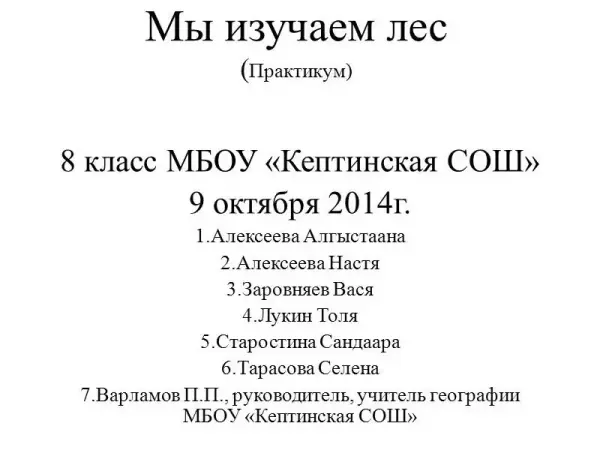 Мы изучаем лес
(Практикум)

8 класс МБОУ «Кептинская СОШ»
9 октября 2014г.

1.Алексеева Алгыстаана
2.Алексеева Настя
3.Заровняев Вася
4.Лукин Толя
5.Старостина Сандаара
6.Тарасова Селена
7.Варламов П.П., руководитель, учитель географии МБОУ «Кептинская СОШ»